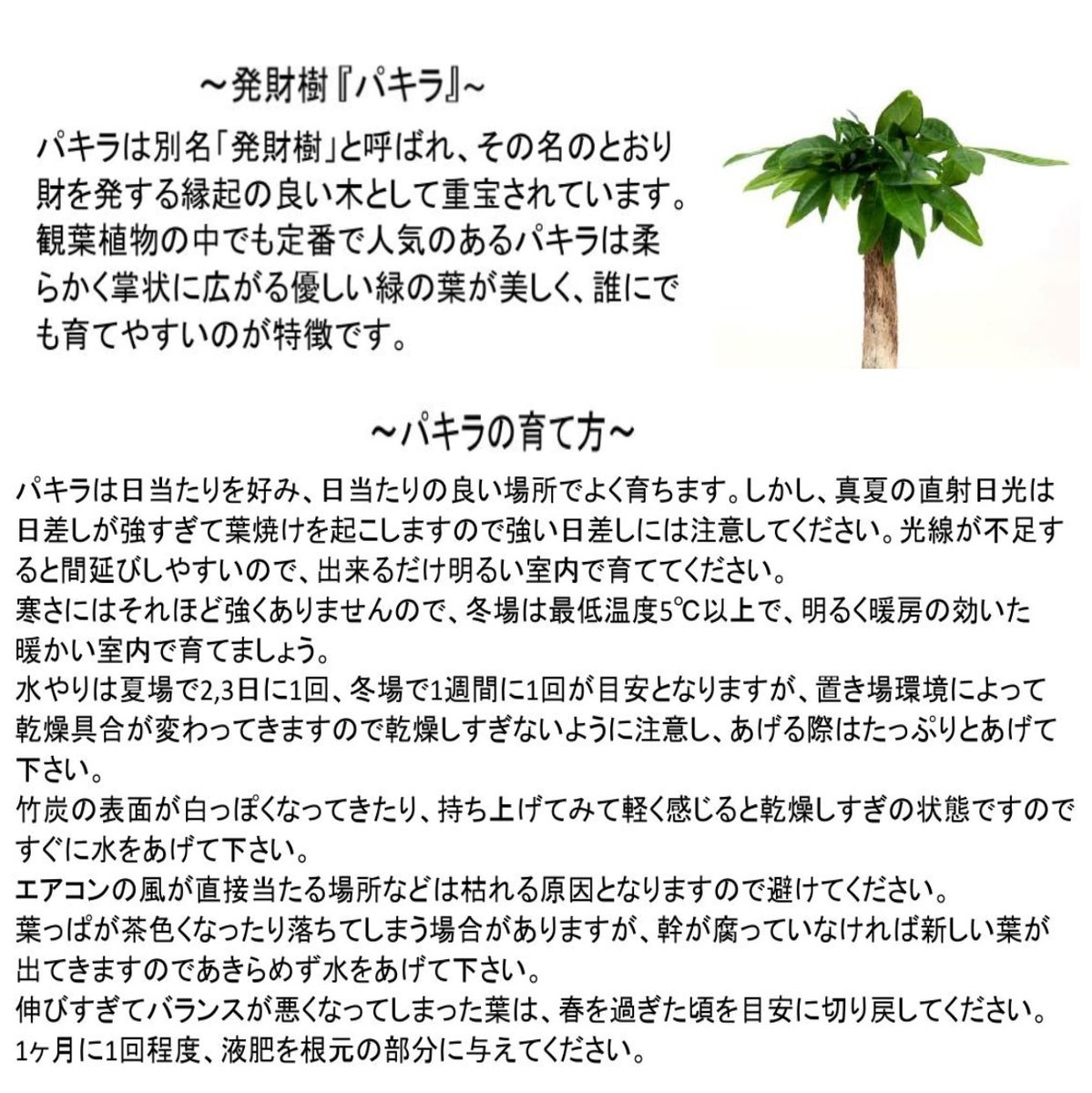 ～発財樹『パキラ』～

パキラは別名「発財樹」と呼ばれ、その名のとおり財を発する縁起の良い木として重宝されています。観葉植物の中でも定番で人気のあるパキラは柔らかく掌状に広がる優しい緑の葉が美しく、誰にでも育てやすいのが特徴です。

～パキラの育て方～

パキラは日当たりを好み、日当たりの良い場所でよく育ちます。しかし、真夏の直射日光は日差しが強すぎて葉焼けを起こしますので強い日差しには注意してください。光線が不足すると間延びしやすいので、出来るだけ明るい室内で育ててください。
寒さにはそれほど強くありませんので、冬場は最低温度5℃以上で、明るく暖房の効いた暖かい室内で育てましょう。
水やりは夏場で2,3日に1回、冬場で1週間に1回が目安となりますが、置き場環境によって乾燥具合が変わってきますので乾燥しすぎないように注意し、あげる際はたっぷりとあげて下さい。
竹炭の表面が白っぽくなってきたり、持ち上げてみて軽く感じると乾燥しすぎの状態ですのですぐに水をあげて下さい。
エアコンの風が直接当たる場所などは枯れる原因となりますので避けてください。
葉っぱが茶色くなったり落ちてしまう場合がありますが、幹が腐っていなければ新しい葉が出てきますのであきらめず水をあげて下さい。
伸びすぎてバランスが悪くなってしまった葉は、春を過ぎた頃を目安に切り戻してください。
1ヶ月に1回程度、液肥を根元の部分に与えてください。